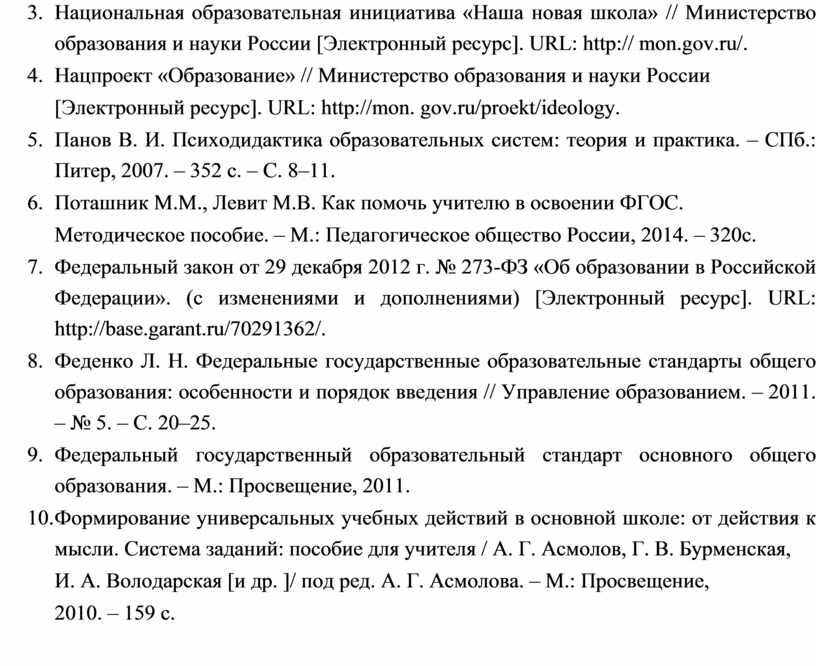 3. Национальная образовательная инициатива «Наша новая школа» // Министерство образования и науки России [Электронный ресурс]. URL: http:// mon.gov.ru/.

4. Нацпроект «Образование» // Министерство образования и науки России [Электронный ресурс]. URL: http://mon. gov.ru/proekt/ideology.

5. Панов В. И. Психодидактика образовательных систем: теория и практика. – СПб.: Питер, 2007. – 352 с. – С. 8–11.

6. Поташник М.М., Левит М.В. Как помочь учителю в освоении ФГОС. Методическое пособие. – М.: Педагогическое общество России, 2014. – 320с.

7. Федеральный закон от 29 декабря 2012 г. № 273-ФЗ «Об образовании в Российской Федерации». (с изменениями и дополнениями) [Электронный ресурс]. URL: http://base.garant.ru/70291362/.

8. Феденко Л. Н. Федеральные государственные образовательные стандарты общего образования: особенности и порядок введения // Управление образованием. – 2011. – № 5. – С. 20–25.

9. Федеральный государственный образовательный стандарт основного общего образования. – М.: Просвещение, 2011.

10.Формирование универсальных учебных действий в основной школе: от действия к мысли. Система заданий: пособие для учителя / А. Г. Асмолов, Г. В. Бурменская, И. А. Володарская [и др. ]/ под ред. А. Г. Асмолова. – М.: Просвещение, 2010. – 159 с.